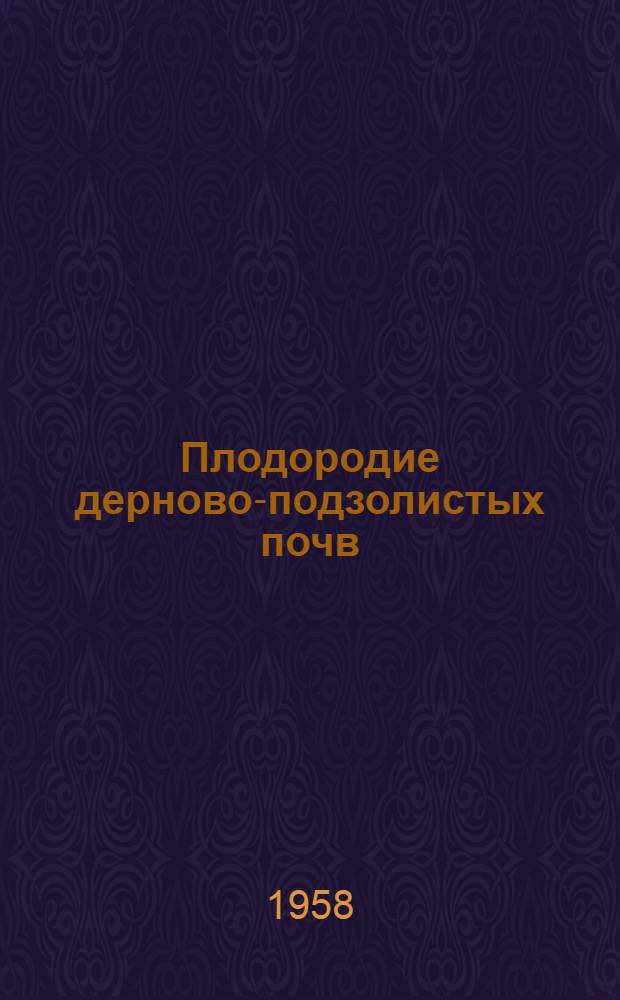 Плодородие дерново-подзолистых почв

1958